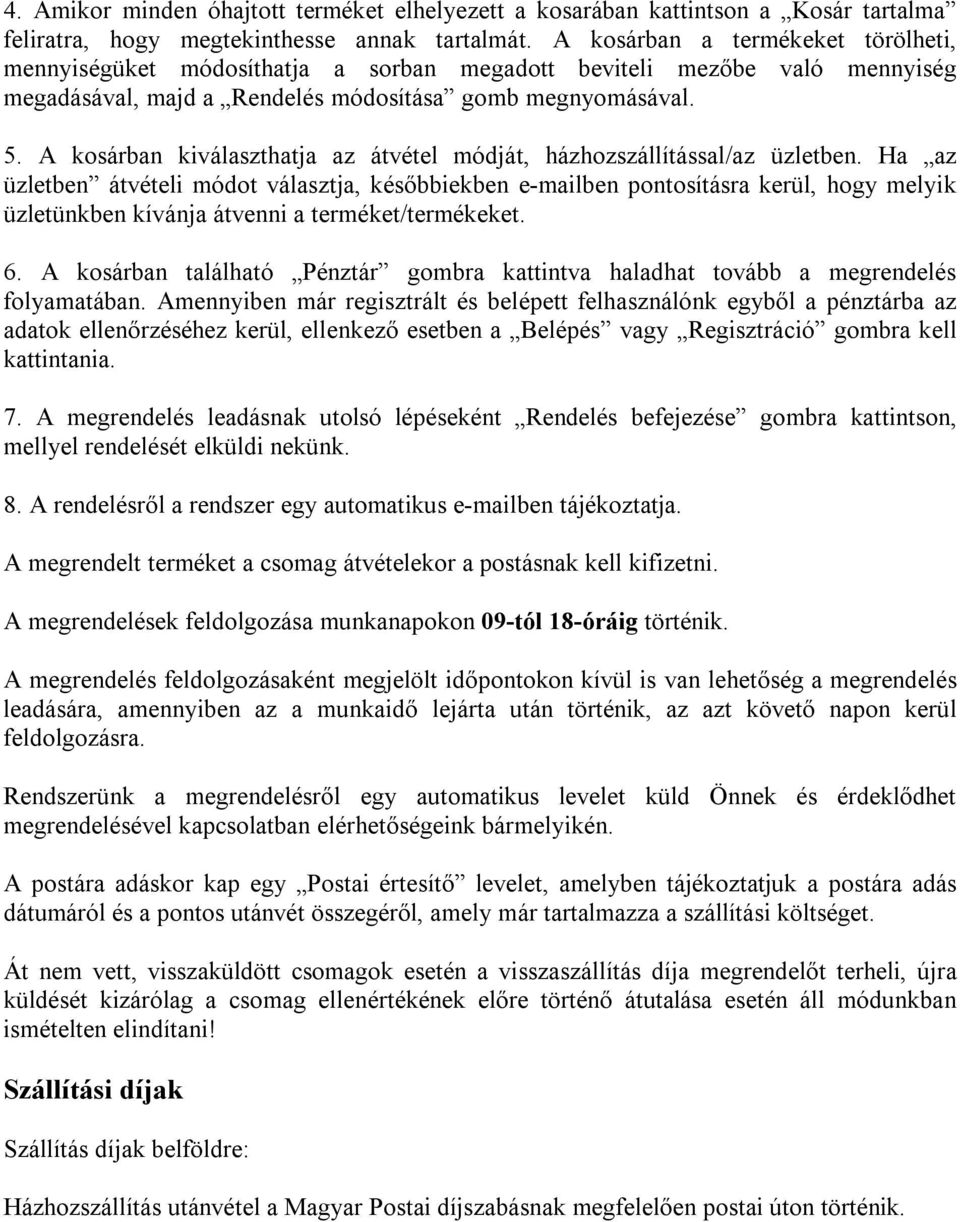 4. Amikor minden óhajtott terméket elhelyezett a kosarában kattintson a „Kosár tartalma” feliratra, hogy megtekinthesse annak tartalmát. A kosárban a termékeket törölheti, mennyiségüket módosíthatja a sorban megadott beviteli mezőbe való mennyiség megadásával, majd a „Rendelés módosítása” gomb megnyomásával.

5. A kosárban kiválaszthatja az átvétel módját, házhozszállítással/az üzletben. Ha „az üzletben” átvételi módot választja, későbbiekben e-mailben pontosításra kerül, hogy melyik üzletünkben kívánja átvenni a terméket/termékeket.

6. A kosárban található „Pénztár” gombra kattintva haladhat tovább a megrendelés folyamatában. Amennyiben már regisztrált és belépett felhasználónk egyből a pénztárba az adatok ellenőrzéséhez kerül, ellenkező esetben a „Belépés” vagy „Regisztráció” gombra kell kattintania.

7. A megrendelés leadásnak utolsó lépéseként „Rendelés befejezése” gombra kattintson, mellyel rendelését elküldi nekünk.

8. A rendelésről a rendszer egy automatikus e-mailben tájékoztatja.

A megrendelt terméket a csomag átvételekor a postásnak kell kifizetni.

A megrendelések feldolgozása munkanapokon 09-tól 18-óráig történik.

A megrendelés feldolgozásaként megjelölt időpontokon kívül is van lehetőség a megrendelés leadására, amennyiben az a munkaidő lejárta után történik, az azt követő napon kerül feldolgozásra.

Rendszerünk a megrendelésről egy automatikus levelet küld Önnek és érdeklődhet megrendelésével kapcsolatban elérhetőségeink bármelyikén.

A postára adáskor kap egy „Postai értesítő” levelet, amelyben tájékoztatjuk a postára adás dátumáról és a pontos utánvét összegéről, amely már tartalmazza a szállítási költséget.

Át nem vett, visszaküldött csomagok esetén a visszaszállítás díja megrendelőt terheli, újra küldését kizárólag a csomag ellenértékének előre történő átutalása esetén áll módunkban ismételten elindítani!

Szállítási díjak

Szállítás díjak belföldre:

Házhozszállítás utánvétel a Magyar Postai díjszabásnak megfelelően postai úton történik.